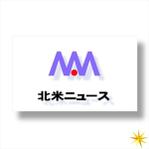 北米ニュース